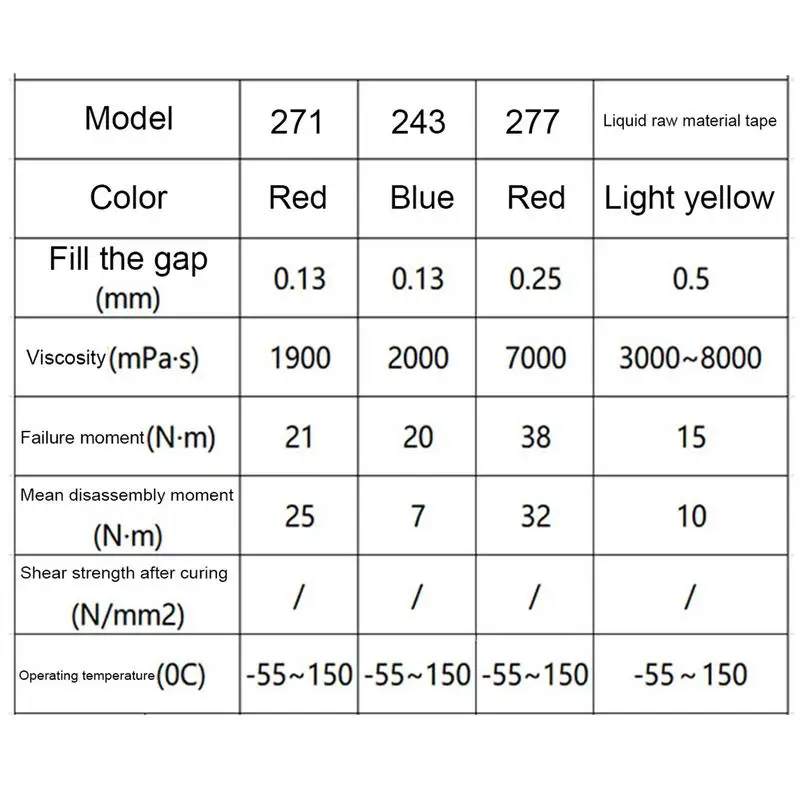 | Model | 271 | 243 | 277 | Liquid raw material tape |
|---|---|---|---|---|
| Color | Red | Blue | Red | Light yellow |
| Fill the gap (mm) | 0.13 | 0.13 | 0.25 | 0.5 |
| Viscosity (mPa·s) | 1900 | 2000 | 7000 | 3000~8000 |
| Failure moment (N·m) | 21 | 20 | 38 | 15 |
| Mean disassembly moment (N·m) | 25 | 7 | 32 | 10 |
| Shear strength after curing (N/mm2) | / | / | / | / |
| Operating temperature (0C) | -55~150 | -55~150 | -55~150 | -55 ~ 150 |